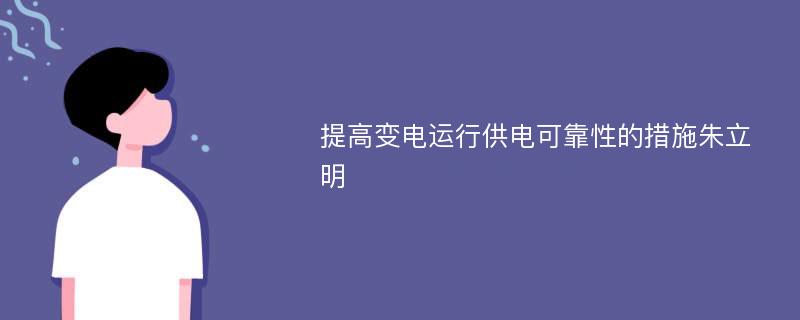 提高变电运行供电可靠性的措施朱立明